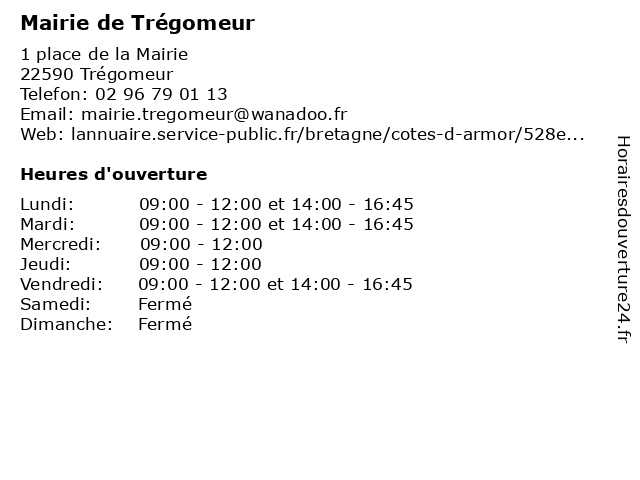 Mairie de Trégomeur

1 place de la Mairie
22590 Trégomeur
Telefon: 02 96 79 01 13
Email: mairie.tregomeur@wanadoo.fr
Web: lannuaire.service-public.fr/bretagne/cotes-d-armor/528e...

Heures d'ouverture

| | |
|---|---|
| Lundi: | 09:00 - 12:00 et 14:00 - 16:45 |
| Mardi: | 09:00 - 12:00 et 14:00 - 16:45 |
| Mercredi: | 09:00 - 12:00 |
| Jeudi: | 09:00 - 12:00 |
| Vendredi: | 09:00 - 12:00 et 14:00 - 16:45 |
| Samedi: | Fermé |
| Dimanche: | Fermé |

Horairesdouverture24.fr